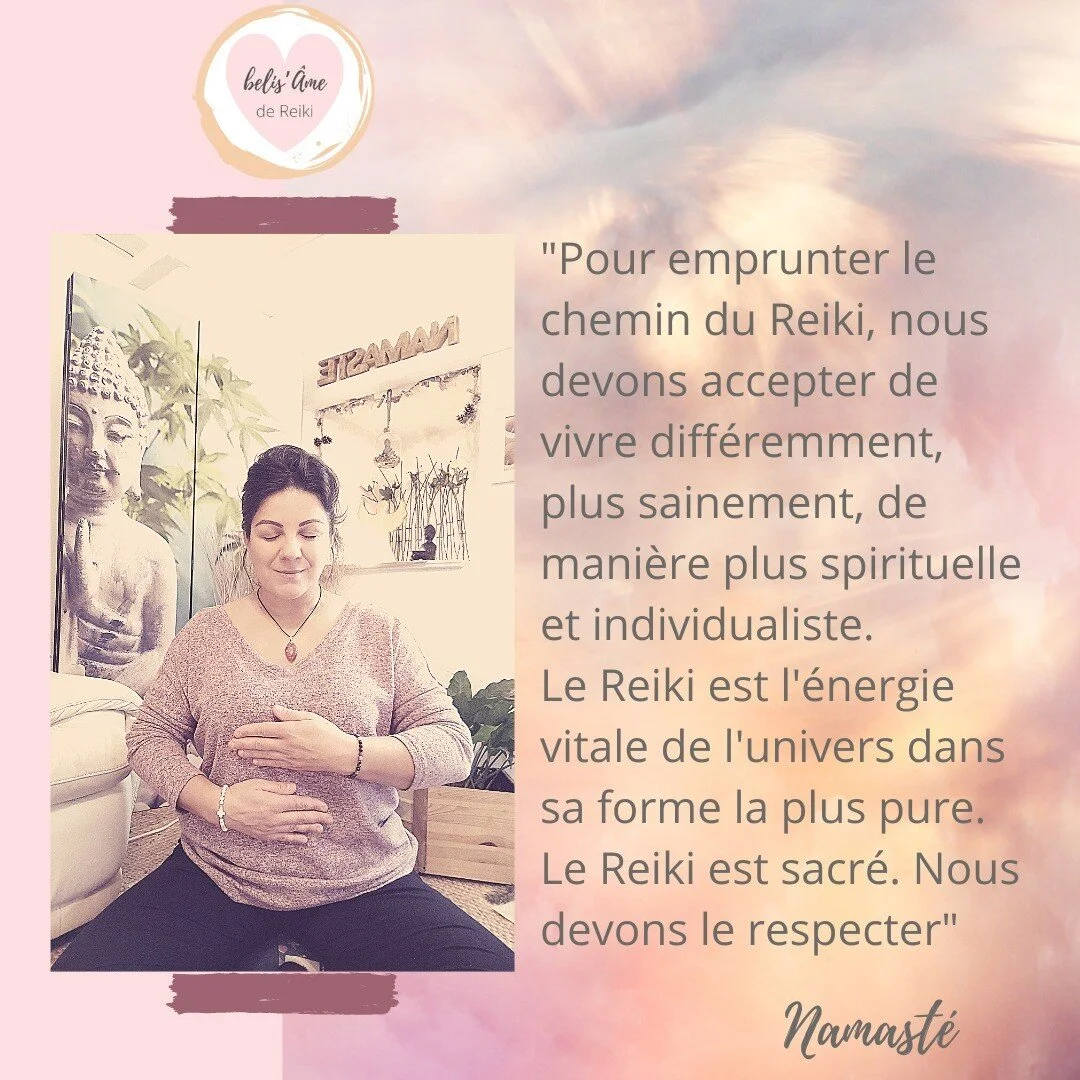 belis'Âme
de Reiki

NAMASTE

"Pour emprunter le chemin du Reiki, nous devons accepter de vivre différemment, plus sainement, de manière plus spirituelle et individualiste.
Le Reiki est l'énergie vitale de l'univers dans sa forme la plus pure.
Le Reiki est sacré. Nous devons le respecter"

Namasté